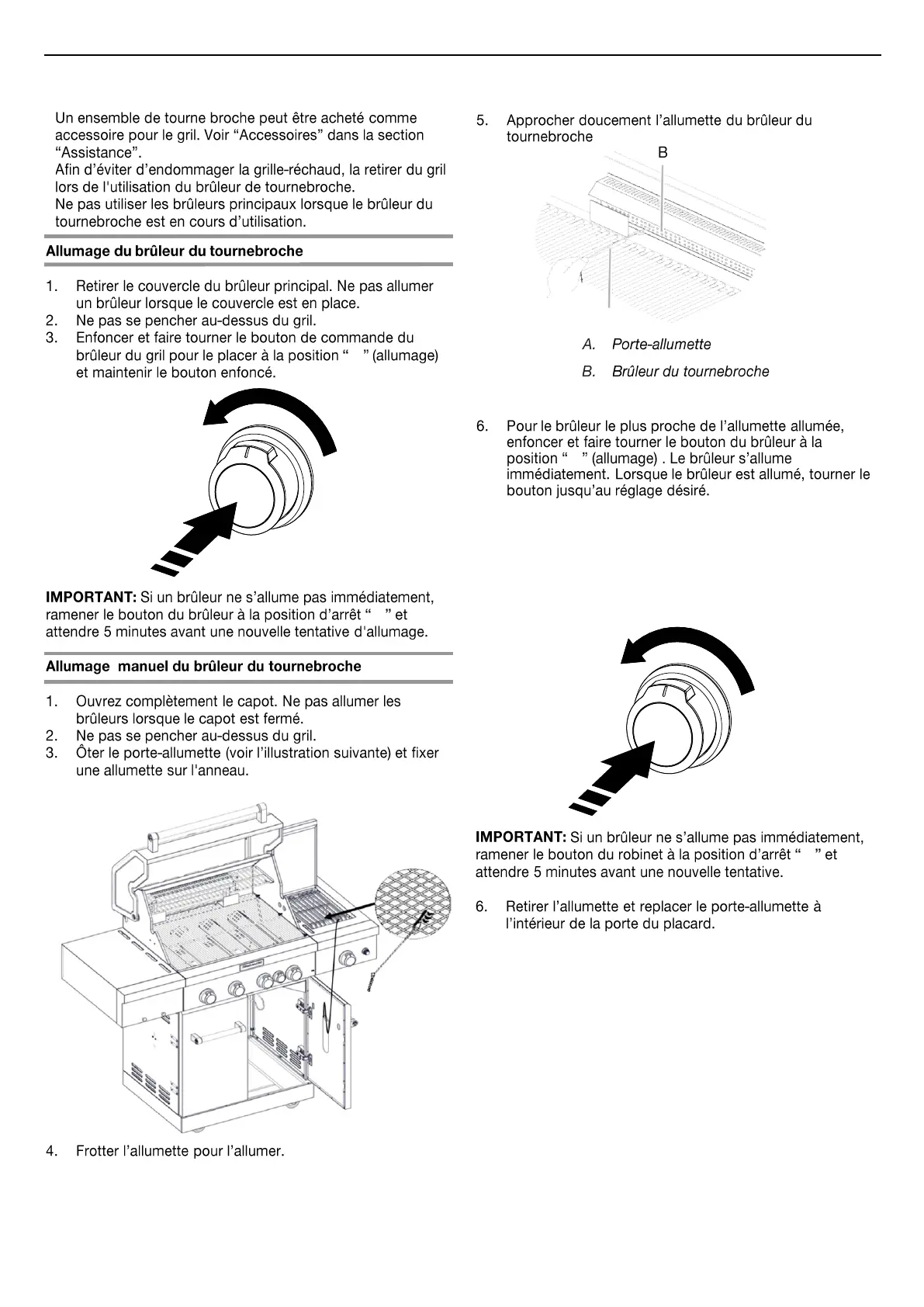 Un ensemble de tourne broche peut être acheté comme accessoire pour le gril. Voir “Accessoires” dans la section “Assistance”.
Afin d’éviter d’endommager la grille-réchaud, la retirer du gril lors de l'utilisation du brûleur de tournebroche.
Ne pas utiliser les brûleurs principaux lorsque le brûleur du tournebroche est en cours d’utilisation.

Allumage du brûleur du tournebroche

1. Retirer le couvercle du brûleur principal. Ne pas allumer un brûleur lorsque le couvercle est en place.
2. Ne pas se pencher au-dessus du gril.
3. Enfoncer et faire tourner le bouton de commande du brûleur du gril pour le placer à la position “ ” (allumage) et maintenir le bouton enfoncé.

IMPORTANT: Si un brûleur ne s’allume pas immédiatement, ramener le bouton du brûleur à la position d’arrêt “ ” et attendre 5 minutes avant une nouvelle tentative d'allumage.

Allumage manuel du brûleur du tournebroche

1. Ouvrez complètement le capot. Ne pas allumer les brûleurs lorsque le capot est fermé.
2. Ne pas se pencher au-dessus du gril.
3. Ôter le porte-allumette (voir l’illustration suivante) et fixer une allumette sur l'anneau.

4. Frotter l’allumette pour l’allumer.

5. Approcher doucement l’allumette du brûleur du tournebroche

B

A. Porte-allumette
B. Brûleur du tournebroche

6. Pour le brûleur le plus proche de l’allumette allumée, enfoncer et faire tourner le bouton du brûleur à la position “ ” (allumage) . Le brûleur s’allume immédiatement. Lorsque le brûleur est allumé, tourner le bouton jusqu’au réglage désiré.

IMPORTANT: Si un brûleur ne s’allume pas immédiatement, ramener le bouton du robinet à la position d’arrêt “ ” et attendre 5 minutes avant une nouvelle tentative.

6. Retirer l’allumette et replacer le porte-allumette à l’intérieur de la porte du placard.